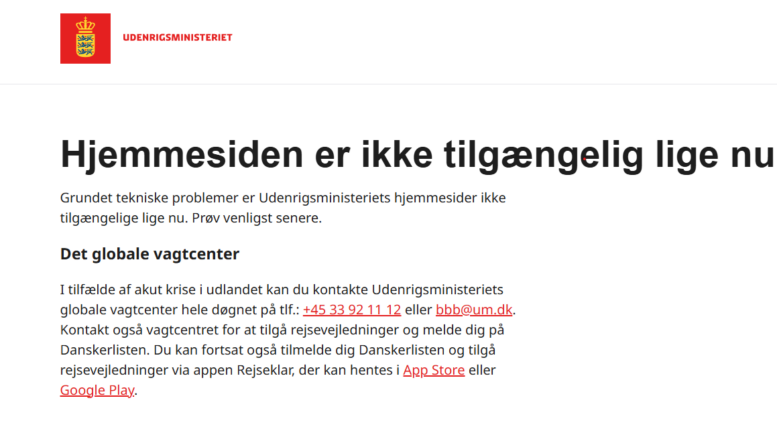 UDENRIGSMINISTERIET

Hjemmesiden er ikke tilgængelig lige nu

Grundet tekniske problemer er Udenrigsministeriets hjemmesider ikke tilgængelige lige nu. Prøv venligst senere.

Det globale vagtcenter

I tilfælde af akut krise i udlandet kan du kontakte Udenrigsministeriets globale vagtcenter hele døgnet på tlf.: +45 33 92 11 12 eller bbb@um.dk. Kontakt også vagtcentret for at tilgå rejsevejledninger og melde dig på Danskerlisten. Du kan fortsat også tilmelde dig Danskerlisten og tilgå rejsevejledninger via appen Rejseklar, der kan hentes i App Store eller Google Play.